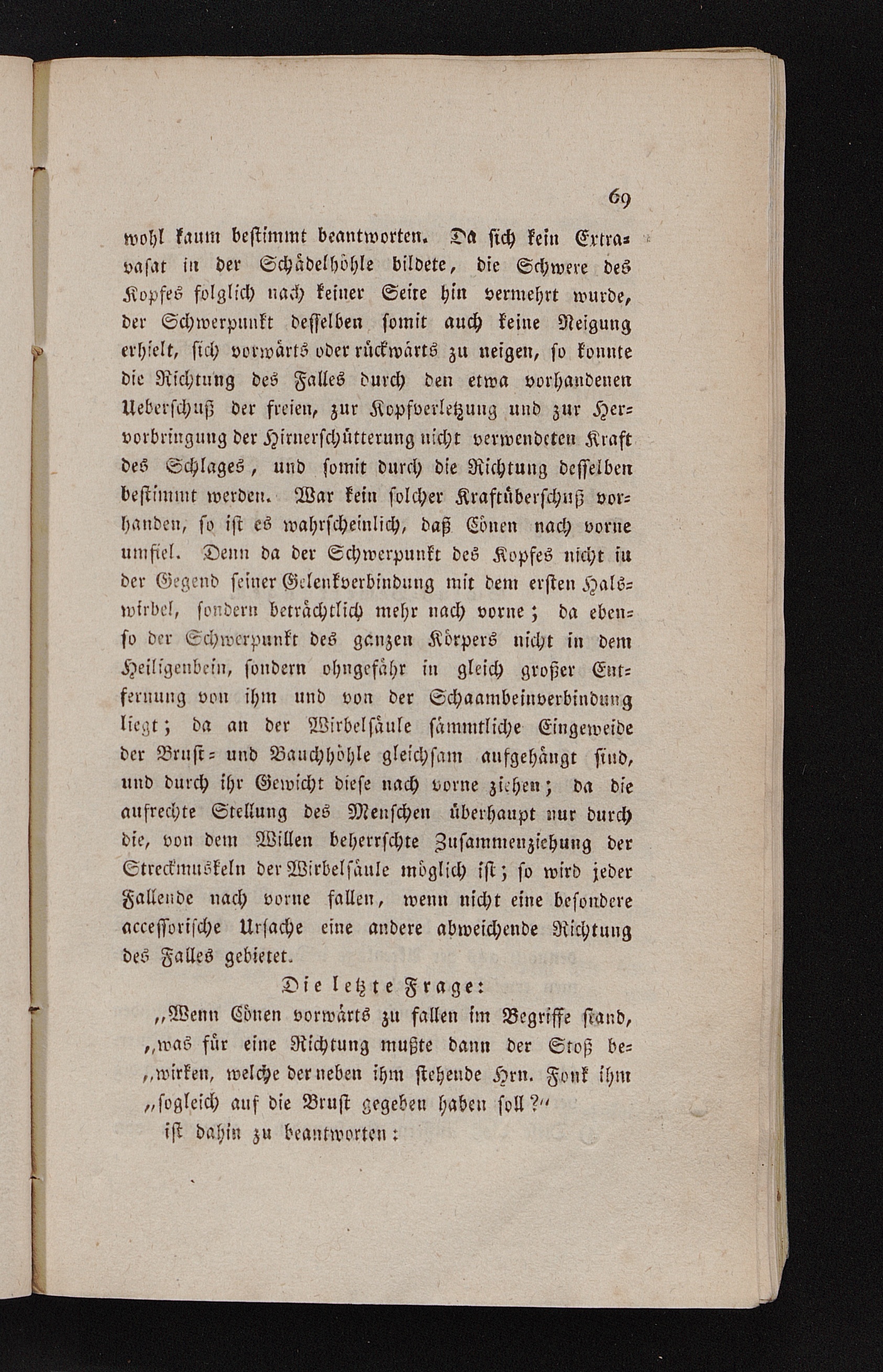 69

wohl kaum bestimmt beantworten. Da sich kein Extravasat in der Schädelhöhle bildete, die Schwere des Kopfes folglich nach keiner Seite hin vermehrt wurde, der Schwerpunkt desselben somit auch keine Neigung erhielt, sich vorwärts oder rückwärts zu neigen, so konnte die Richtung des Falles durch den etwa vorhandenen Ueberschuß der freien, zur Kopfverletzung und zur Hervorbringung der Hirnerschütterung nicht verwendeten Kraft des Schlages, und somit durch die Richtung desselben bestimmt werden. War kein solcher Kraftüberschuß vorhanden, so ist es wahrscheinlich, daß Cönen nach vorne umfiel. Denn da der Schwerpunkt des Kopfes nicht in der Gegend seiner Gelenkverbindung mit dem ersten Halswirbel, sondern beträchtlich mehr nach vorne; da ebenso der Schwerpunkt des ganzen Körpers nicht in dem Heiligenbein, sondern ohngefähr in gleich großer Entfernung von ihm und von der Schaambeinverbindung liegt; da an der Wirbelsäule sämmtliche Eingeweide der Brust- und Bauchhöhle gleichsam aufgehängt sind, und durch ihr Gewicht diese nach vorne ziehen; da die aufrechte Stellung des Menschen überhaupt nur durch die, von dem Willen beherrschte Zusammenziehung der Streckmuskeln der Wirbelsäule möglich ist; so wird jeder Fallende nach vorne fallen, wenn nicht eine besondere accessorische Ursache eine andere abweichende Richtung des Falles gebietet.

Die letzte Frage:

„Wenn Cönen vorwärts zu fallen im Begriffe stand, „was für eine Richtung mußte dann der Stoß be„wirken, welche der neben ihm stehende Hrn. Fonk ihm „sogleich auf die Brust gegeben haben soll?“

ist dahin zu beantworten: